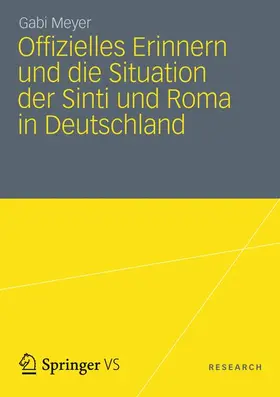 Gabi Meyer

Offizielles Erinnern und die Situation der Sinti und Roma in Deutschland

Springer VS

RESEARCH